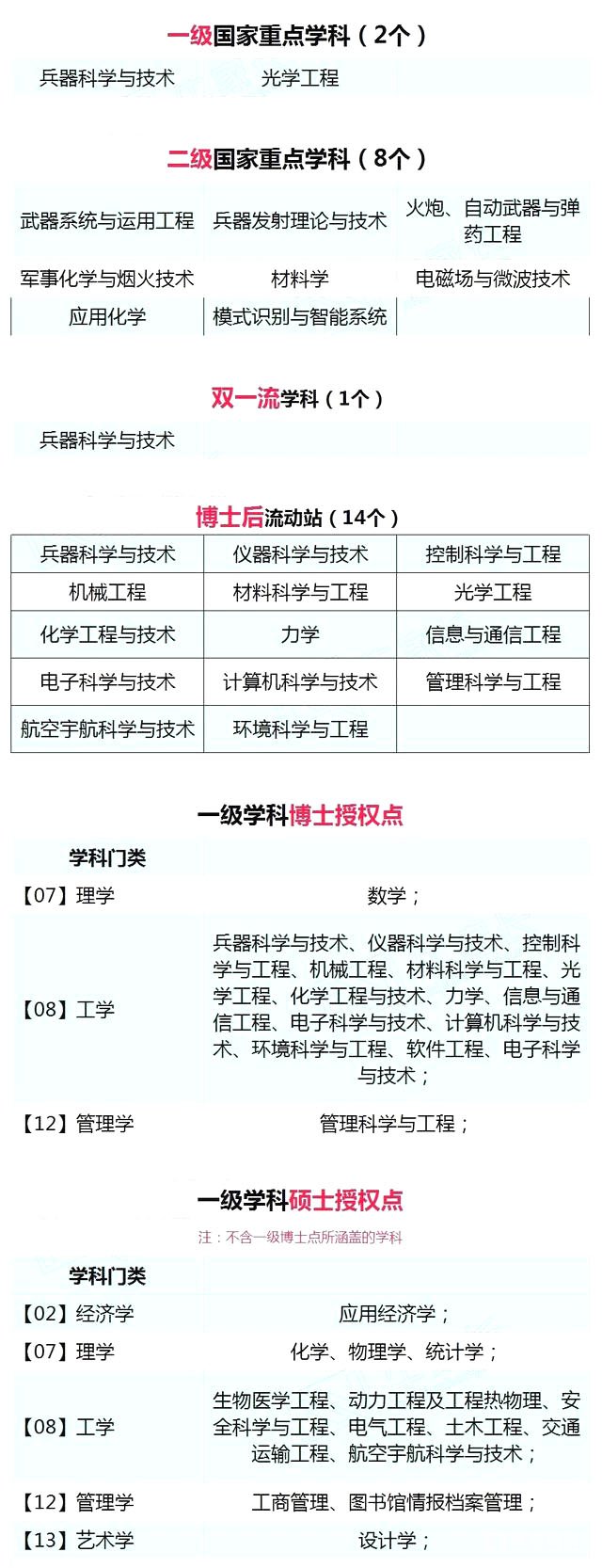 一级国家重点学科（2个）

| 兵器科学与技术 | 光学工程 | |
|---|---|---|

二级国家重点学科（8个）

| 武器系统与运用工程 | 兵器发射理论与技术 | 火炮、自动武器与弹药工程 |
|---|---|---|
| 军事化学与烟火技术 | 材料学 | 电磁场与微波技术 |
| 应用化学 | 模式识别与智能系统 | |

双一流学科（1个）

| 兵器科学与技术 | | |
|---|---|---|

博士后流动站（14个）

| 兵器科学与技术 | 仪器科学与技术 | 控制科学与工程 |
|---|---|---|
| 机械工程 | 材料科学与工程 | 光学工程 |
| 化学工程与技术 | 力学 | 信息与通信工程 |
| 电子科学与技术 | 计算机科学与技术 | 管理科学与工程 |
| 航空宇航科学与技术 | 环境科学与工程 | |

一级学科博士授权点

| 学科门类 | |
|---|---|
| 【07】理学 | 数学； |
| 【08】工学 | 兵器科学与技术、仪器科学与技术、控制科学与工程、机械工程、材料科学与工程、光学工程、化学工程与技术、力学、信息与通信工程、电子科学与技术、计算机科学与技术、环境科学与工程、软件工程、电子科学与技术； |
| 【12】管理学 | 管理科学与工程； |

一级学科硕士授权点

注：不含一级博士点所涵盖的学科

| 学科门类 | |
|---|---|
| 【02】经济学 | 应用经济学； |
| 【07】理学 | 化学、物理学、统计学； |
| 【08】工学 | 生物医学工程、动力工程及工程热物理、安全科学与工程、电气工程、土木工程、交通运输工程、航空宇航科学与技术； |
| 【12】管理学 | 工商管理、图书馆情报档案管理； |
| 【13】艺术学 | 设计学； |